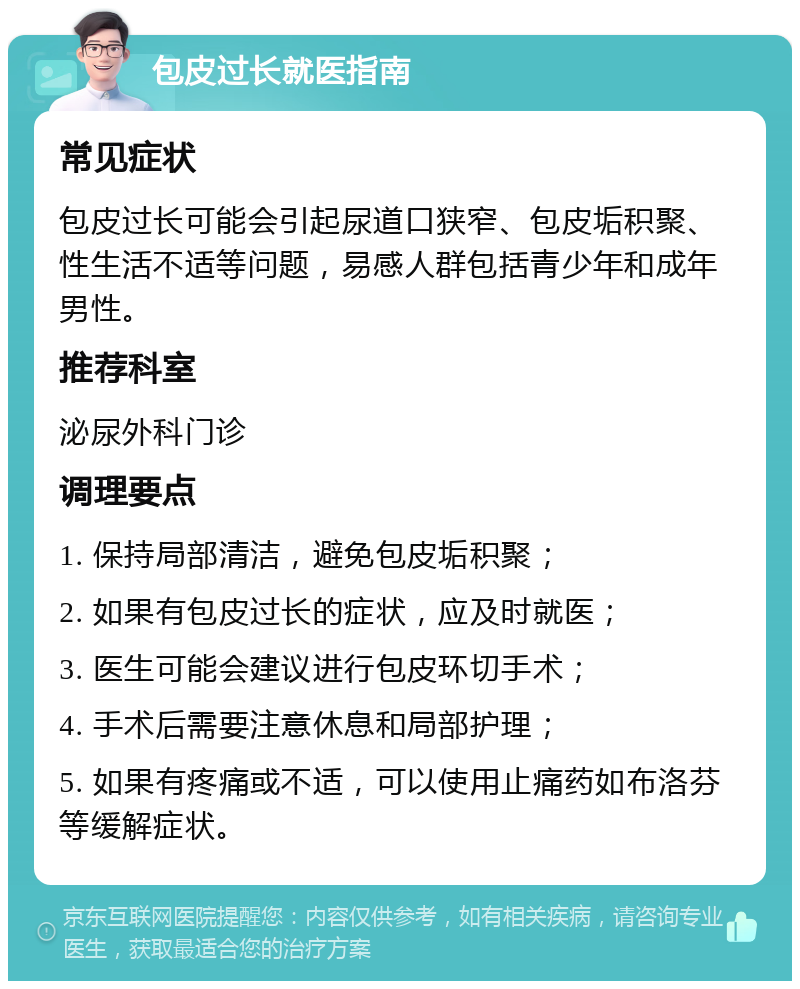 包皮过长就医指南

常见症状

包皮过长可能会引起尿道口狭窄、包皮垢积聚、性生活不适等问题，易感人群包括青少年和成年男性。

推荐科室

泌尿外科门诊

调理要点

1. 保持局部清洁，避免包皮垢积聚；

2. 如果有包皮过长的症状，应及时就医；

3. 医生可能会建议进行包皮环切手术；

4. 手术后需要注意休息和局部护理；

5. 如果有疼痛或不适，可以使用止痛药如布洛芬等缓解症状。

京东互联网医院提醒您：内容仅供参考，如有相关疾病，请咨询专业医生，获取最适合您的治疗方案